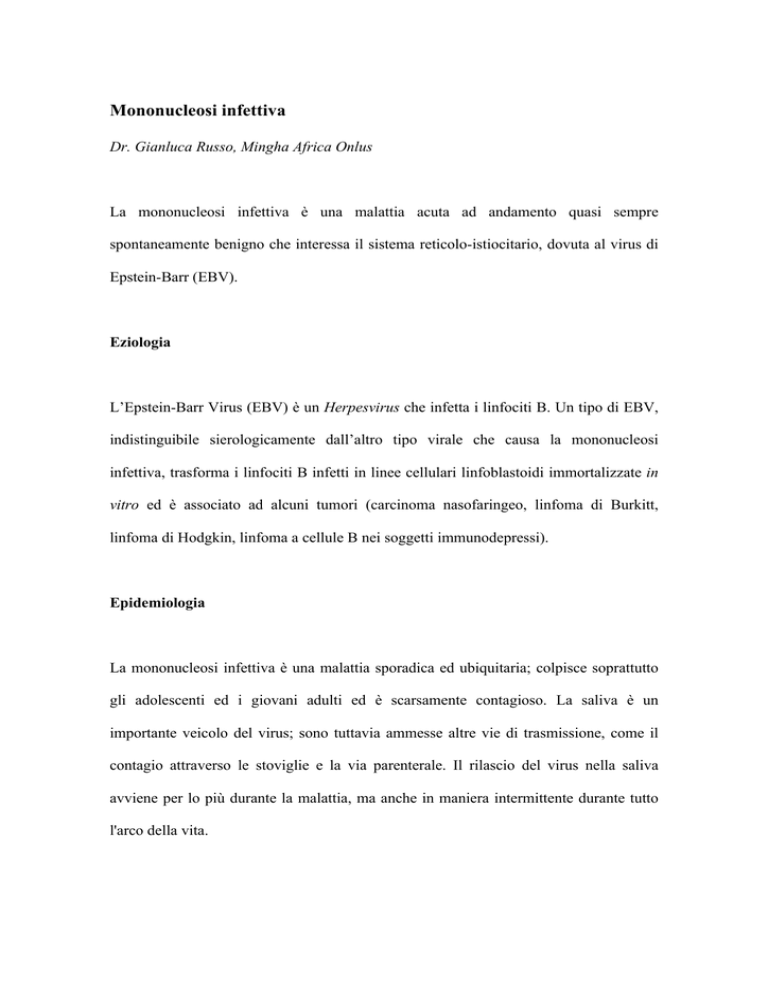 Mononucleosi infettiva

Dr. Gianluca Russo, Mingha Africa Onlus

La mononucleosi infettiva è una malattia acuta ad andamento quasi sempre spontaneamente benigno che interessa il sistema reticolo-istiocitario, dovuta al virus di Epstein-Barr (EBV).

Eziologia

L'Epstein-Barr Virus (EBV) è un Herpesvirus che infetta i linfociti B. Un tipo di EBV, indistinguibile sierologicamente dall'altro tipo virale che causa la mononucleosi infettiva, trasforma i linfociti B infetti in linee cellulari linfoblastoidi immortalizzate in vitro ed è associato ad alcuni tumori (carcinoma nasofaringeo, linfoma di Burkitt, linfoma di Hodgkin, linfoma a cellule B nei soggetti immunodepressi).

Epidemiologia

La mononucleosi infettiva è una malattia sporadica ed ubiquitaria; colpisce soprattutto gli adolescenti ed i giovani adulti ed è scarsamente contagioso. La saliva è un importante veicolo del virus; sono tuttavia ammesse altre vie di trasmissione, come il contagio attraverso le stoviglie e la via parenterale. Il rilascio del virus nella saliva avviene per lo più durante la malattia, ma anche in maniera intermittente durante tutto l'arco della vita.